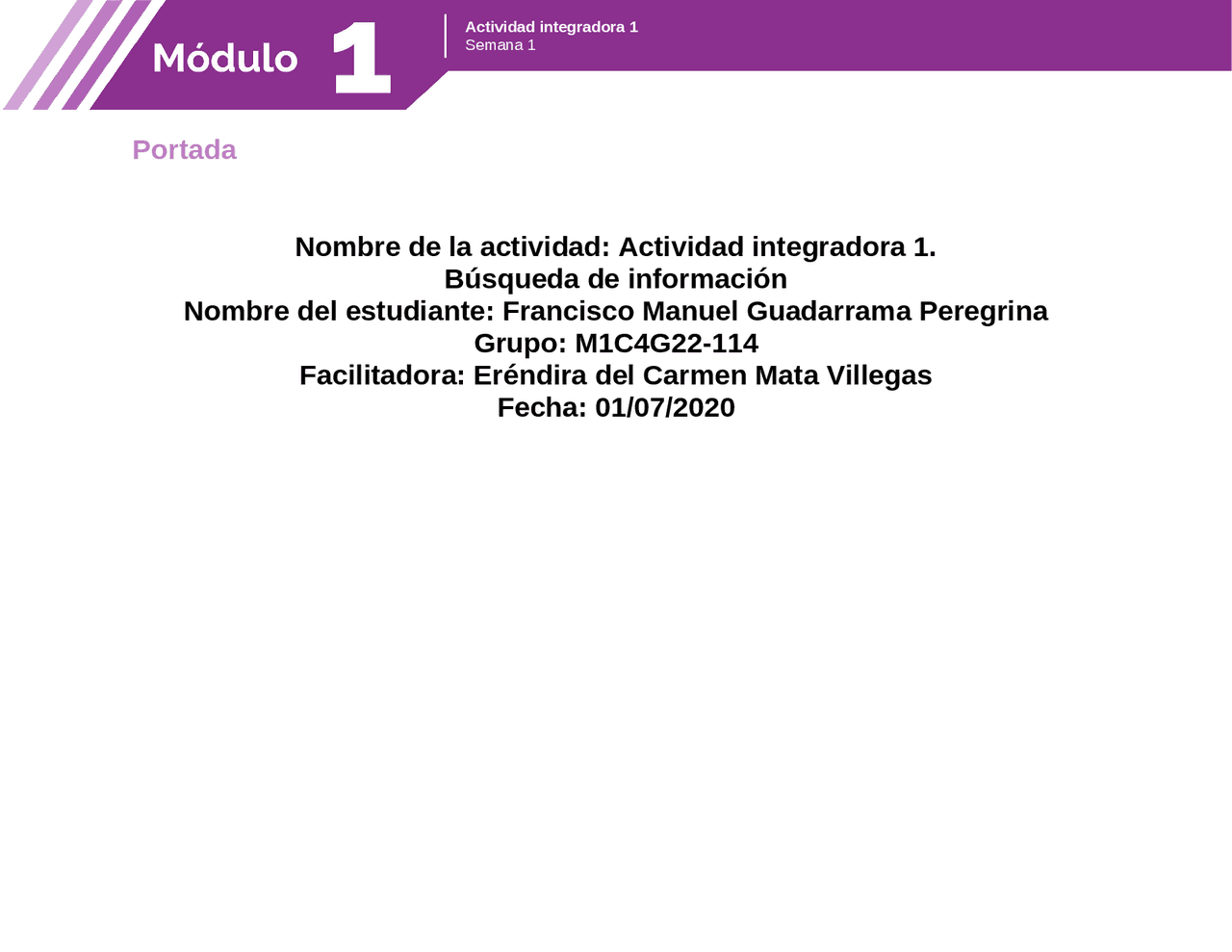 Módulo 1

Actividad integradora 1
Semana 1

Portada

Nombre de la actividad: Actividad integradora 1.
Búsqueda de información
Nombre del estudiante: Francisco Manuel Guadarrama Peregrina
Grupo: M1C4G22-114
Facilitadora: Eréndira del Carmen Mata Villegas
Fecha: 01/07/2020